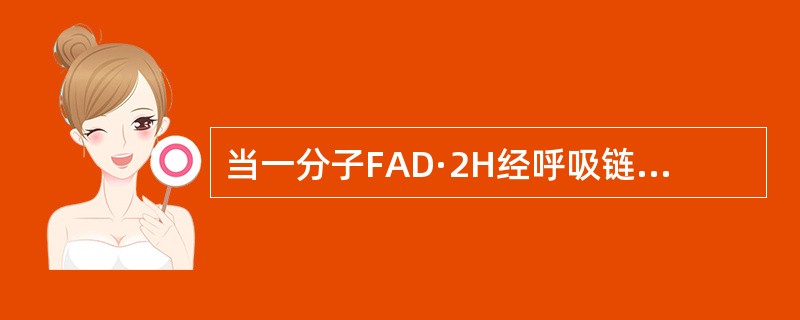 当一分子FAD·2H经呼吸链...